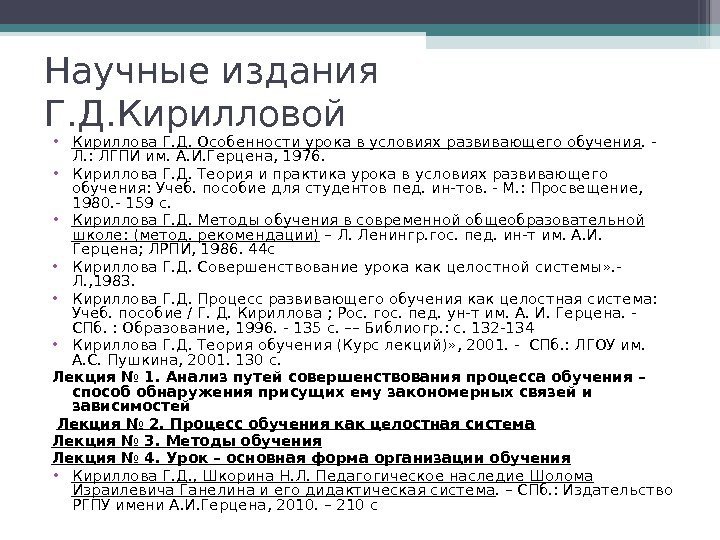 Научные издания Г.Д.Кирилловой

• Кириллова Г.Д. Особенности урока в условиях развивающего обучения. - Л.: ЛГПИ им. А.И.Герцена, 1976.
• Кириллова Г.Д. Теория и практика урока в условиях развивающего обучения: Учеб. пособие для студентов пед. ин-тов. - М.: Просвещение, 1980.- 159 с.
• Кириллова Г.Д. Методы обучения в современной общеобразовательной школе: (метод. рекомендации) – Л. Ленингр.гос. пед. ин-т им. А.И. Герцена; ЛРПИ, 1986. 44с
• Кириллова Г.Д. Совершенствование урока как целостной системы».- Л.,1983.
• Кириллова Г.Д. Процесс развивающего обучения как целостная система: Учеб. пособие / Г. Д. Кириллова ; Рос. гос. пед. ун-т им. А. И. Герцена. - СПб. : Образование, 1996. - 135 с. –– Библиогр.: с. 132-134
• Кириллова Г.Д. Теория обучения (Курс лекций)», 2001. - СПб.: ЛГОУ им. А.С. Пушкина, 2001. 130 с.

Лекция № 1. Анализ путей совершенствования процесса обучения – способ обнаружения присущих ему закономерных связей и зависимостей

Лекция № 2. Процесс обучения как целостная система

Лекция № 3. Методы обучения

Лекция № 4. Урок – основная форма организации обучения

• Кириллова Г.Д., Шкорина Н.Л. Педагогическое наследие Шолома Израилевича Ганелина и его дидактическая система. – СПб.: Издательство РГПУ имени А.И.Герцена, 2010. – 210 с